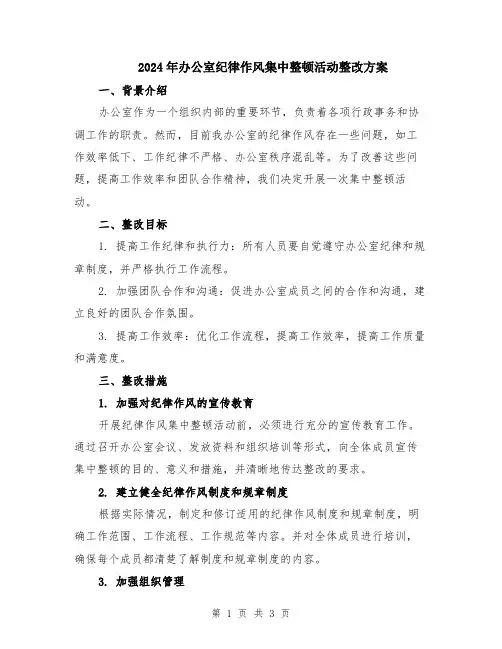 2024年办公室纪律作风集中整顿活动整改方案

一、背景介绍

办公室作为一个组织内部的重要环节，负责着各项行政事务和协调工作的职责。然而，目前我办公室的纪律作风存在一些问题，如工作效率低下、工作纪律不严格、办公室秩序混乱等。为了改善这些问题，提高工作效率和团队合作精神，我们决定开展一次集中整顿活动。

二、整改目标

1. 提高工作纪律和执行力：所有人员要自觉遵守办公室纪律和规章制度，并严格执行工作流程。

2. 加强团队合作和沟通：促进办公室成员之间的合作和沟通，建立良好的团队合作氛围。

3. 提高工作效率：优化工作流程，提高工作效率，提高工作质量和满意度。

三、整改措施

1. 加强对纪律作风的宣传教育

开展纪律作风集中整顿活动前，必须进行充分的宣传教育工作。通过召开办公室会议、发放资料和组织培训等形式，向全体成员宣传集中整顿的目的、意义和措施，并清晰地传达整改的要求。

2. 建立健全纪律作风制度和规章制度

根据实际情况，制定和修订适用的纪律作风制度和规章制度，明确工作范围、工作流程、工作规范等内容。并对全体成员进行培训，确保每个成员都清楚了解制度和规章制度的内容。

3. 加强组织管理

第 1 页 共 3 页